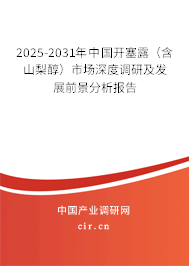 2025-2031年中国开塞露（含山梨醇）市场深度调研及发展前景分析报告

中国产业调研网

cir.cn